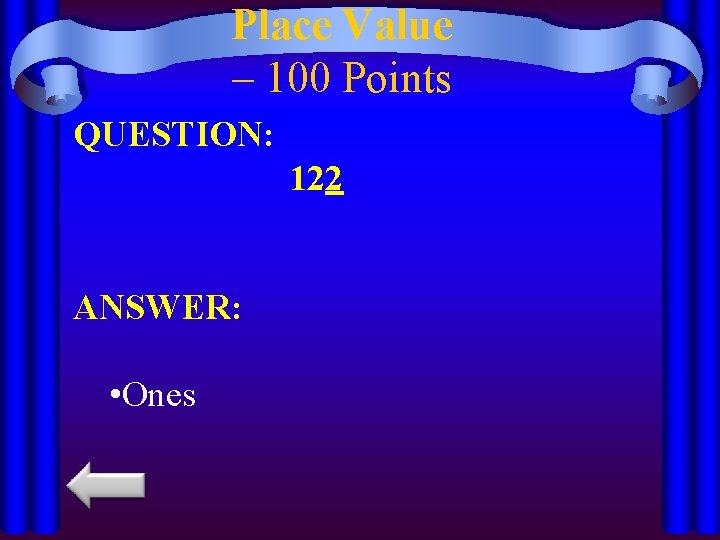 Place Value – 100 Points

QUESTION:

122

ANSWER:

•Ones